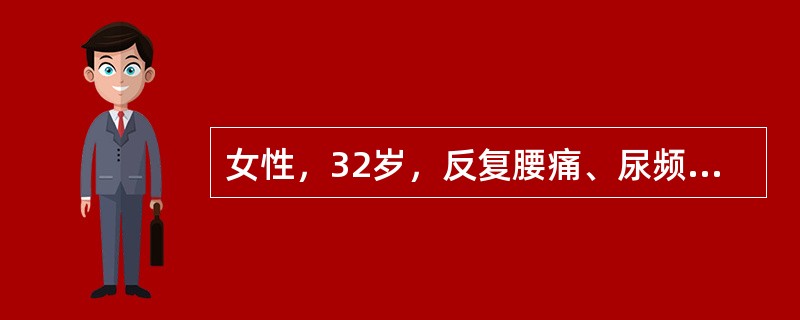 女性，32岁，反复腰痛、尿频...